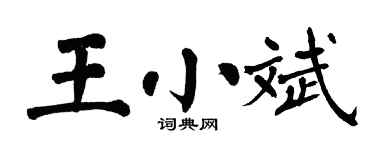 王小斌

词典网